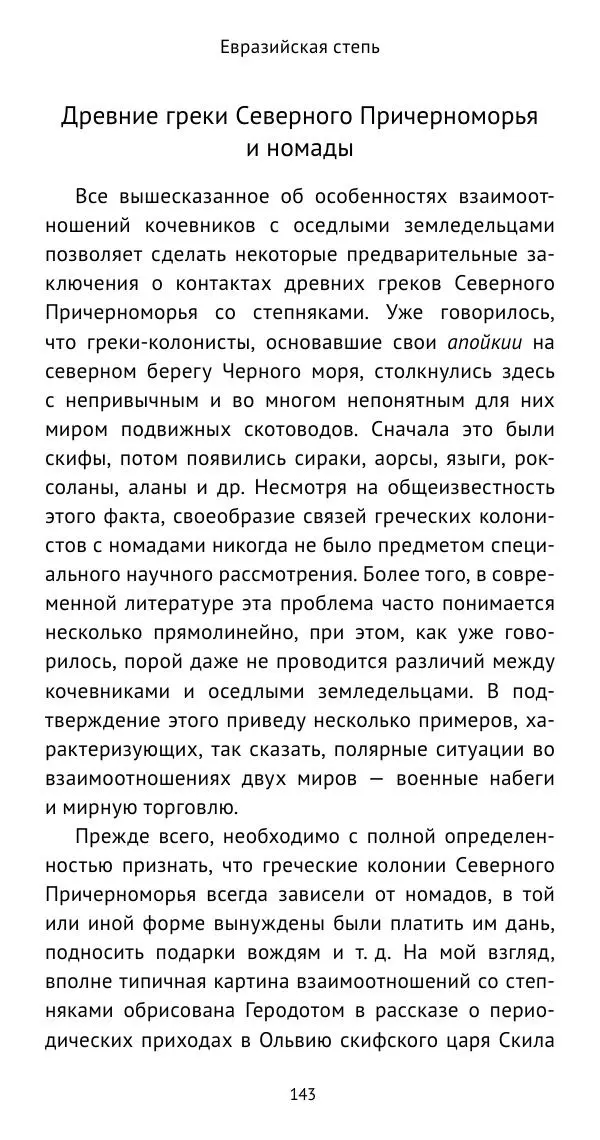 Евразийская степь

Древние греки Северного Причерноморья и номады

Все вышесказанное об особенностях взаимоотношений кочевников с оседлыми земледельцами позволяет сделать некоторые предварительные заключения о контактах древних греков Северного Причерноморья со степняками. Уже говорилось, что греки-колонисты, основавшие свои апойкии на северном берегу Черного моря, столкнулись здесь с непривычным и во многом непонятным для них миром подвижных скотоводов. Сначала это были скифы, потом появились сираки, аорсы, языги, роксоланы, аланы и др. Несмотря на общеизвестность этого факта, своеобразие связей греческих колонистов с номадами никогда не было предметом специального научного рассмотрения. Более того, в современной литературе эта проблема часто понимается несколько прямолинейно, при этом, как уже говорилось, порой даже не проводится различий между кочевниками и оседлыми земледельцами. В подтверждение этого приведу несколько примеров, характеризующих, так сказать, полярные ситуации во взаимоотношениях двух миров — военные набеги и мирную торговлю.

Прежде всего, необходимо с полной определенностью признать, что греческие колонии Северного Причерноморья всегда зависели от номадов, в той или иной форме вынуждены были платить им дань, подносить подарки вождям и т. д. На мой взгляд, вполне типичная картина взаимоотношений со степняками обрисована Геродотом в рассказе о периодических приходах в Ольвию скифского царя Скила

143